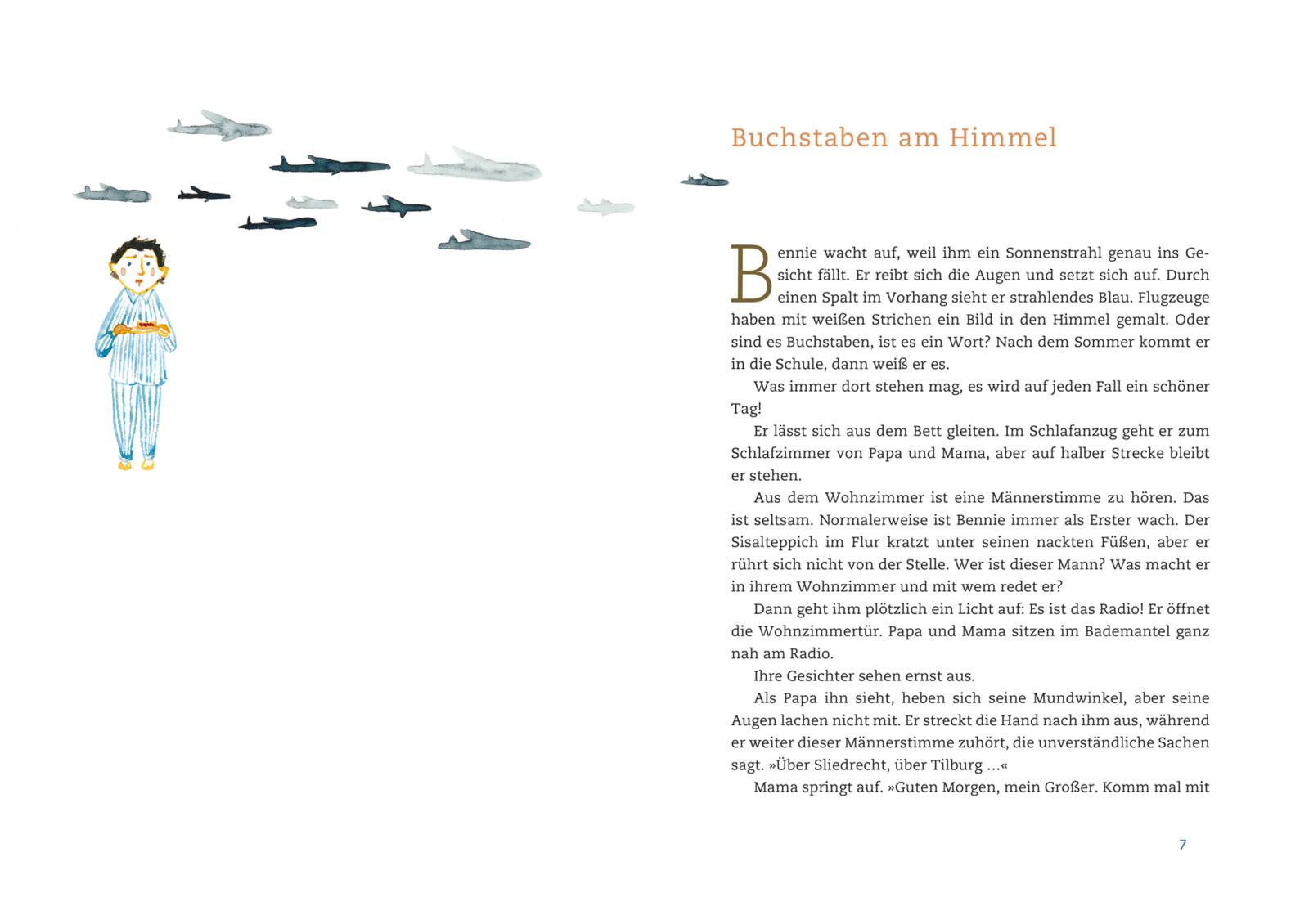 Buchstaben am Himmel

Bennie wacht auf, weil ihm ein Sonnenstrahl genau ins Gesicht fällt. Er reibt sich die Augen und setzt sich auf. Durch einen Spalt im Vorhang sieht er strahlendes Blau. Flugzeuge haben mit weißen Strichen ein Bild in den Himmel gemalt. Oder sind es Buchstaben, ist es ein Wort? Nach dem Sommer kommt er in die Schule, dann weiß er es.

Was immer dort stehen mag, es wird auf jeden Fall ein schöner Tag!

Er lässt sich aus dem Bett gleiten. Im Schlafanzug geht er zum Schlafzimmer von Papa und Mama, aber auf halber Strecke bleibt er stehen.

Aus dem Wohnzimmer ist eine Männerstimme zu hören. Das ist seltsam. Normalerweise ist Bennie immer als Erster wach. Der Sisalteppich im Flur kratzt unter seinen nackten Füßen, aber er rührt sich nicht von der Stelle. Wer ist dieser Mann? Was macht er in ihrem Wohnzimmer und mit wem redet er?

Dann geht ihm plötzlich ein Licht auf: Es ist das Radio! Er öffnet die Wohnzimmertür. Papa und Mama sitzen im Bademantel ganz nah am Radio.

Ihre Gesichter sehen ernst aus.

Als Papa ihn sieht, heben sich seine Mundwinkel, aber seine Augen lachen nicht mit. Er streckt die Hand nach ihm aus, während er weiter dieser Männerstimme zuhört, die unverständliche Sachen sagt. »Über Sliedrecht, über Tilburg …«

Mama springt auf. »Guten Morgen, mein Großer. Komm mal mit

7